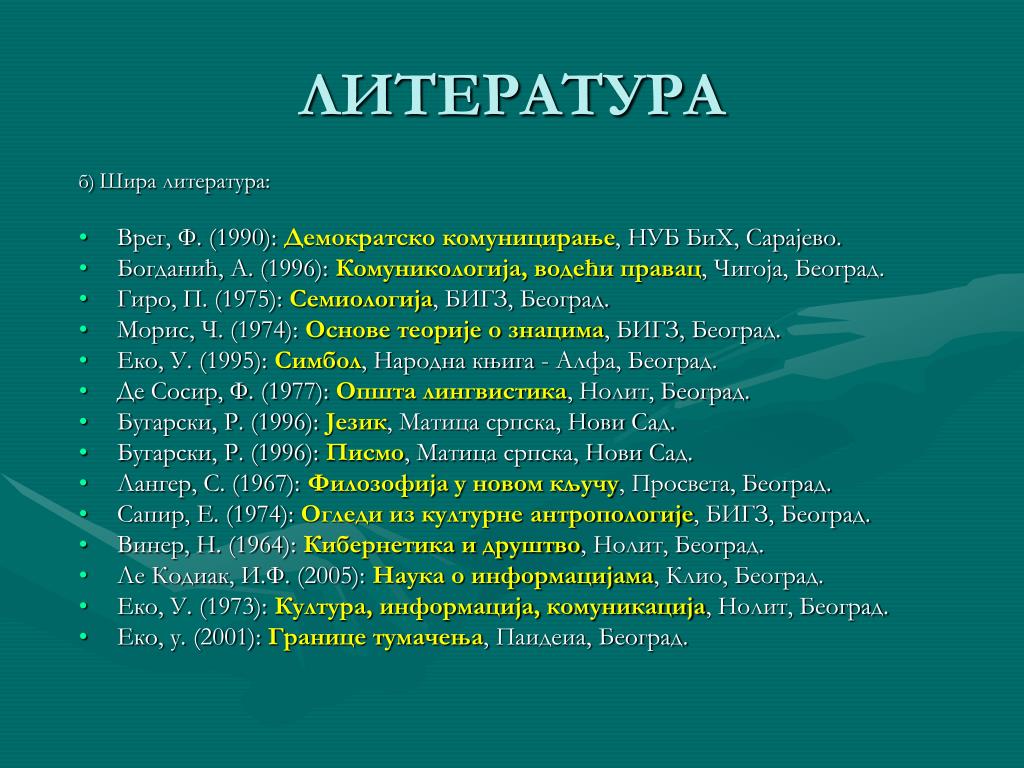 ЛИТЕРАТУРА

б) Шира литература:

• Врег, Ф. (1990): Демократско комуницирање, НУБ БиХ, Сарајево.
• Богданић, А. (1996): Комуникологија, водећи правац, Чигоја, Београд.
• Гиро, П. (1975): Семиологија, БИГЗ, Београд.
• Морис, Ч. (1974): Основе теорије о знацима, БИГЗ, Београд.
• Еко, У. (1995): Симбол, Народна књига - Алфа, Београд.
• Де Сосир, Ф. (1977): Општа лингвистика, Нолит, Београд.
• Бугарски, Р. (1996): Језик, Матица српска, Нови Сад.
• Бугарски, Р. (1996): Писмо, Матица српска, Нови Сад.
• Лангер, С. (1967): Филозофија у новом кључу, Просвета, Београд.
• Сапир, Е. (1974): Огледи из културне антропологије, БИГЗ, Београд.
• Винер, Н. (1964): Кибернетика и друштво, Нолит, Београд.
• Ле Кодиак, И.Ф. (2005): Наука о информацијама, Клио, Београд.
• Еко, У. (1973): Култура, информација, комуникација, Нолит, Београд.
• Еко, у. (2001): Границе тумачења, Паидеиа, Београд.